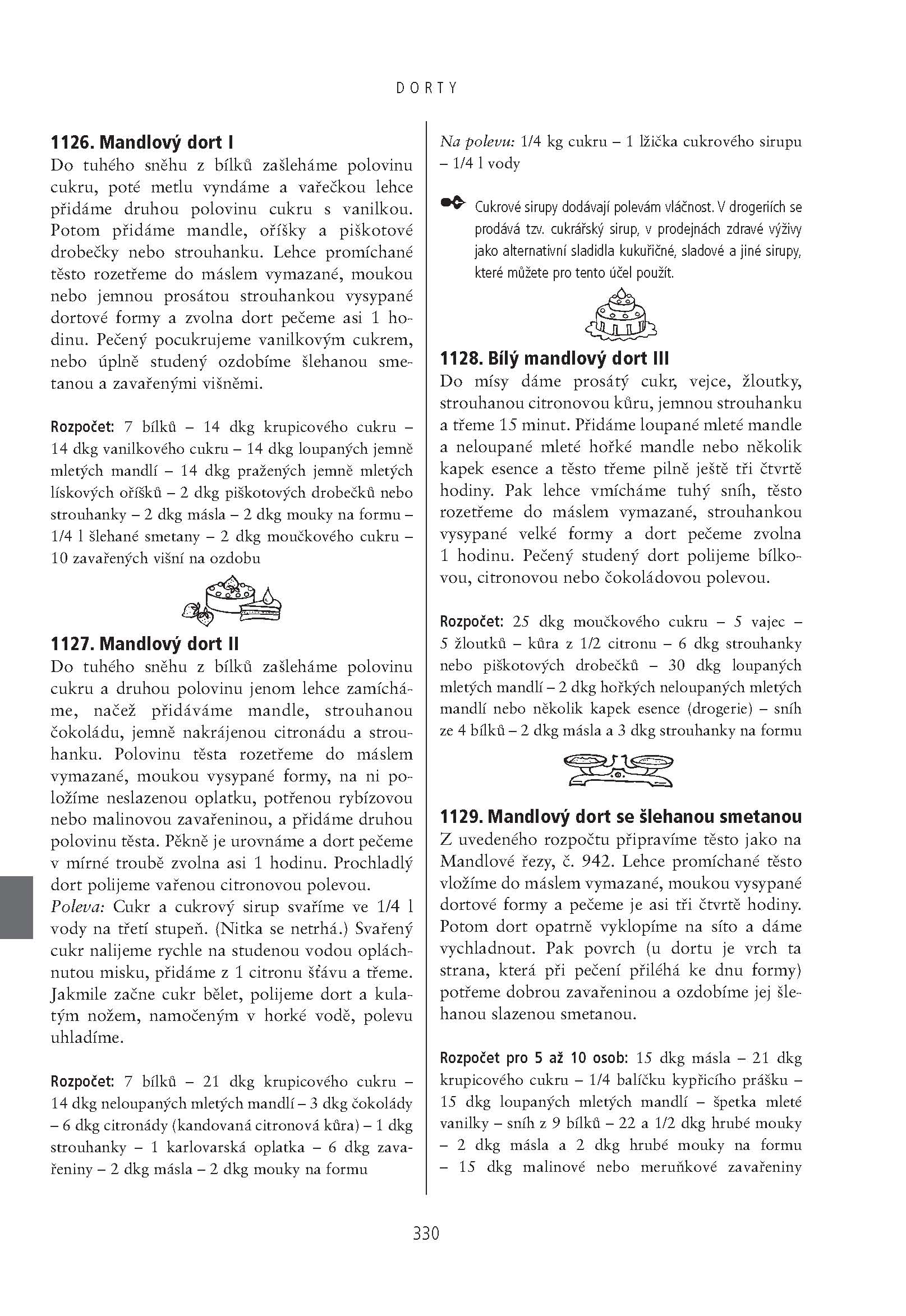 DORTY

1126. Mandlový dort I

Do tuhého sněhu z bílků zašleháme polovinu cukru, poté metlu vyndáme a vařečkou lehce přidáme druhou polovinu cukru s vanilkou. Potom přidáme mandle, oříšky a piškotové drobečky nebo strouhanku. Lehce promíchané těsto rozetřeme do máslem vymazané, moukou nebo jemnou prosátou strouhankou vysypané dortové formy a zvolna dort pečeme asi 1 hodinu. Pečený pocukrujeme vanilkovým cukrem, nebo úplně studený ozdobíme šlehanou smetanou a zavařenými višněmi.

Rozpočet: 7 bílků – 14 dkg krupicového cukru – 14 dkg vanilkového cukru – 14 dkg loupaných jemně mletých mandlí – 14 dkg pražených jemně mletých lískových oříšků – 2 dkg piškotových drobečků nebo strouhanky – 2 dkg másla – 2 dkg mouky na formu – 1/4 l šlehané smetany – 2 dkg moučkového cukru – 10 zavařených višní na ozdobu

1127. Mandlový dort II

Do tuhého sněhu z bílků zašleháme polovinu cukru a druhou polovinu jenom lehce zamícháme, načež přidáváme mandle, strouhanou čokoládu, jemně nakrájenou citronádu a strouhanku. Polovinu těsta rozetřeme do máslem vymazané, moukou vysypané formy, na ni položíme neslazenou oplatku, potřenou rybízovou nebo malinovou zavařeninou, a přidáme druhou polovinu těsta. Pěkně je urovnáme a dort pečeme v mírné troubě zvolna asi 1 hodinu. Prochladlý dort polijeme vařenou citronovou polevou.
Poleva: Cukr a cukrový sirup svaříme ve 1/4 l vody na třetí stupeň. (Nitka se netrhá.) Svařený cukr nalijeme rychle na studenou vodou opláchnutou misku, přidáme z 1 citronu šťávu a třeme. Jakmile začne cukr bělet, polijeme dort a kulatým nožem, namočeným v horké vodě, polevu uhladíme.

Rozpočet: 7 bílků – 21 dkg krupicového cukru – 14 dkg neloupaných mletých mandlí – 3 dkg čokolády – 6 dkg citronády (kandovaná citronová kůra) – 1 dkg strouhanky – 1 karlovarská oplatka – 6 dkg zavařeniny – 2 dkg másla – 2 dkg mouky na formu

Na polevu: 1/4 kg cukru – 1 lžička cukrového sirupu – 1/4 l vody

Cukrové sirupy dodávají polevám vláčnost. V drogeriích se prodává tzv. cukrářský sirup, v prodejnách zdravé výživy jako alternativní sladidla kukuřičné, sladové a jiné sirupy, které můžete pro tento účel použít.

1128. Bílý mandlový dort III

Do mísy dáme prosátý cukr, vejce, žloutky, strouhanou citronovou kůru, jemnou strouhanku a třeme 15 minut. Přidáme loupané mleté mandle a neloupané mleté hořké mandle nebo několik kapek esence a těsto třeme pilně ještě tři čtvrtě hodiny. Pak lehce vmícháme tuhý sníh, těsto rozetřeme do máslem vymazané, strouhankou vysypané velké formy a dort pečeme zvolna 1 hodinu. Pečený studený dort polijeme bílkovou, citronovou nebo čokoládovou polevou.

Rozpočet: 25 dkg moučkového cukru – 5 vajec – 5 žloutků – kůra z 1/2 citronu – 6 dkg strouhanky nebo piškotových drobečků – 30 dkg loupaných mletých mandlí – 2 dkg hořkých neloupaných mletých mandlí nebo několik kapek esence (drogerie) – sníh ze 4 bílků – 2 dkg másla a 3 dkg strouhanky na formu

1129. Mandlový dort se šlehanou smetanou

Z uvedeného rozpočtu připravíme těsto jako na Mandlové řezy, č. 942. Lehce promíchané těsto vložíme do máslem vymazané, moukou vysypané dortové formy a pečeme je asi tři čtvrtě hodiny. Potom dort opatrně vyklopíme na síto a dáme vychladnout. Pak povrch (u dortu je vrch ta strana, která při pečení přiléhá ke dnu formy) potřeme dobrou zavařeninou a ozdobíme jej šlehanou slazenou smetanou.

Rozpočet pro 5 až 10 osob: 15 dkg másla – 21 dkg krupicového cukru – 1/4 balíčku kypřicího prášku – 15 dkg loupaných mletých mandlí – špetka mleté vanilky – sníh z 9 bílků – 22 a 1/2 dkg hrubé mouky – 2 dkg másla a 2 dkg hrubé mouky na formu – 15 dkg malinové nebo meruňkové zavařeniny

330